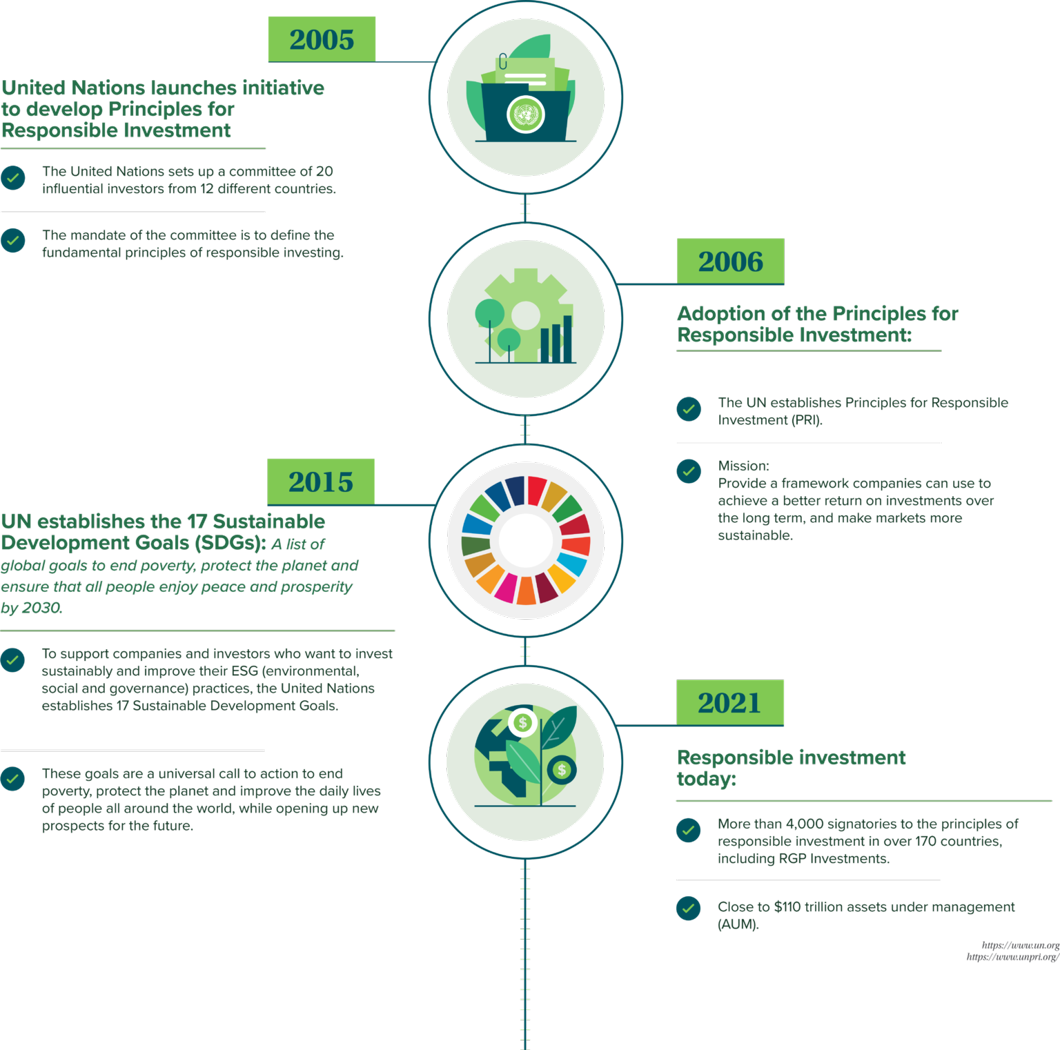 2005

United Nations launches initiative to develop Principles for Responsible Investment

The United Nations sets up a committee of 20 influential investors from 12 different countries.

The mandate of the committee is to define the fundamental principles of responsible investing.

2006

Adoption of the Principles for Responsible Investment:

The UN establishes Principles for Responsible Investment (PRI).

Mission:
Provide a framework companies can use to achieve a better return on investments over the long term, and make markets more sustainable.

2015

UN establishes the 17 Sustainable Development Goals (SDGs): A list of global goals to end poverty, protect the planet and ensure that all people enjoy peace and prosperity by 2030.

To support companies and investors who want to invest sustainably and improve their ESG (environmental, social and governance) practices, the United Nations establishes 17 Sustainable Development Goals.

These goals are a universal call to action to end poverty, protect the planet and improve the daily lives of people all around the world, while opening up new prospects for the future.

2021

Responsible investment today:

More than 4,000 signatories to the principles of responsible investment in over 170 countries, including RGP Investments.

Close to $110 trillion assets under management (AUM).

https://www.un.org
https://www.unpri.org/